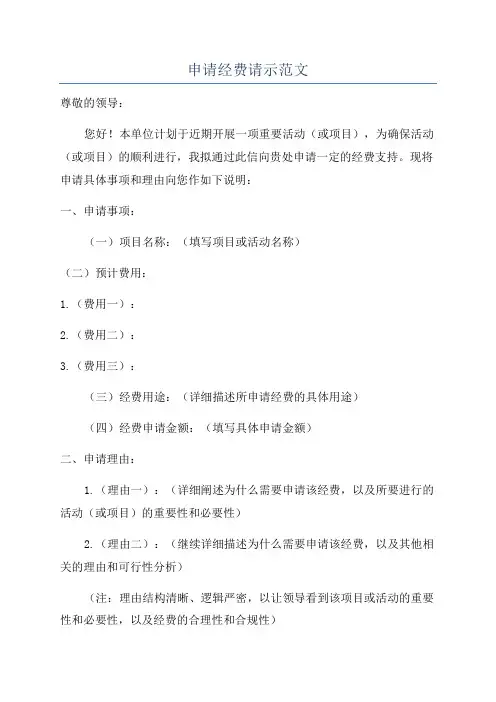 申请经费请示范文

尊敬的领导：

您好！本单位计划于近期开展一项重要活动（或项目），为确保活动（或项目）的顺利进行，我拟通过此信向贵处申请一定的经费支持。现将申请具体事项和理由向您作如下说明：

一、申请事项：

（一）项目名称：（填写项目或活动名称）

（二）预计费用：

1.（费用一）：

2.（费用二）：

3.（费用三）：

（三）经费用途：（详细描述所申请经费的具体用途）

（四）经费申请金额：（填写具体申请金额）

二、申请理由：

1.（理由一）：（详细阐述为什么需要申请该经费，以及所要进行的活动（或项目）的重要性和必要性）

2.（理由二）：（继续详细描述为什么需要申请该经费，以及其他相关的理由和可行性分析）

（注：理由结构清晰、逻辑严密，以让领导看到该项目或活动的重要性和必要性，以及经费的合理性和合规性）